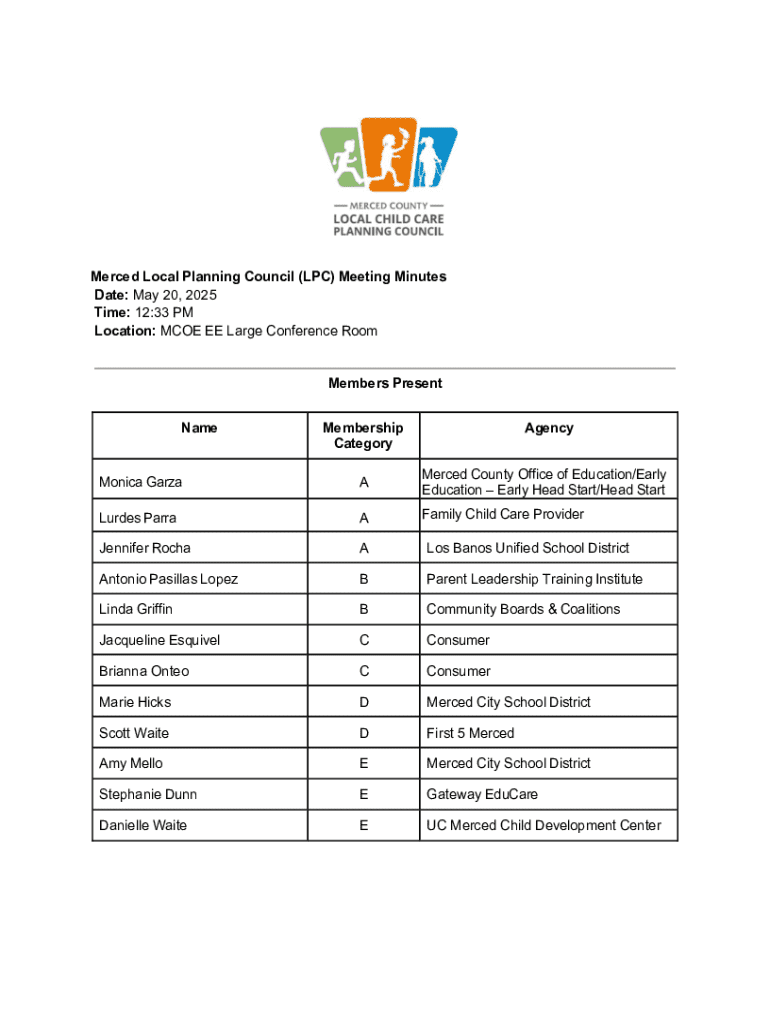 — MERCED COUNTY —
LOCAL CHILD CARE
PLANNING COUNCIL

Merced Local Planning Council (LPC) Meeting Minutes
Date: May 20, 2025
Time: 12:33 PM
Location: MCOE EE Large Conference Room

Members Present

| Name | Membership Category | Agency |
|---|---|---|
| Monica Garza | A | Merced County Office of Education/Early Education – Early Head Start/Head Start |
| Lurdes Parra | A | Family Child Care Provider |
| Jennifer Rocha | A | Los Banos Unified School District |
| Antonio Pasillas Lopez | B | Parent Leadership Training Institute |
| Linda Griffin | B | Community Boards & Coalitions |
| Jacqueline Esquivel | C | Consumer |
| Brianna Onteo | C | Consumer |
| Marie Hicks | D | Merced City School District |
| Scott Waite | D | First 5 Merced |
| Amy Mello | E | Merced City School District |
| Stephanie Dunn | E | Gateway EduCare |
| Danielle Waite | E | UC Merced Child Development Center |